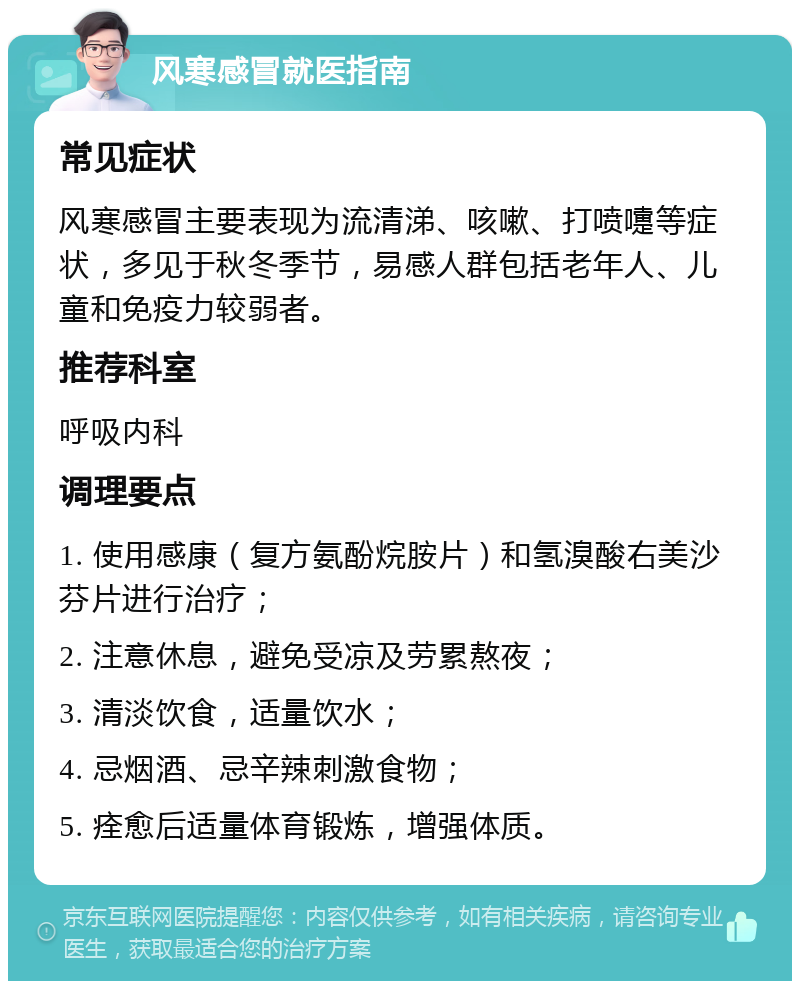 风寒感冒就医指南

常见症状

风寒感冒主要表现为流清涕、咳嗽、打喷嚏等症状，多见于秋冬季节，易感人群包括老年人、儿童和免疫力较弱者。

推荐科室

呼吸内科

调理要点

1. 使用感康（复方氨酚烷胺片）和氢溴酸右美沙芬片进行治疗；

2. 注意休息，避免受凉及劳累熬夜；

3. 清淡饮食，适量饮水；

4. 忌烟酒、忌辛辣刺激食物；

5. 痊愈后适量体育锻炼，增强体质。

京东互联网医院提醒您：内容仅供参考，如有相关疾病，请咨询专业医生，获取最适合您的治疗方案